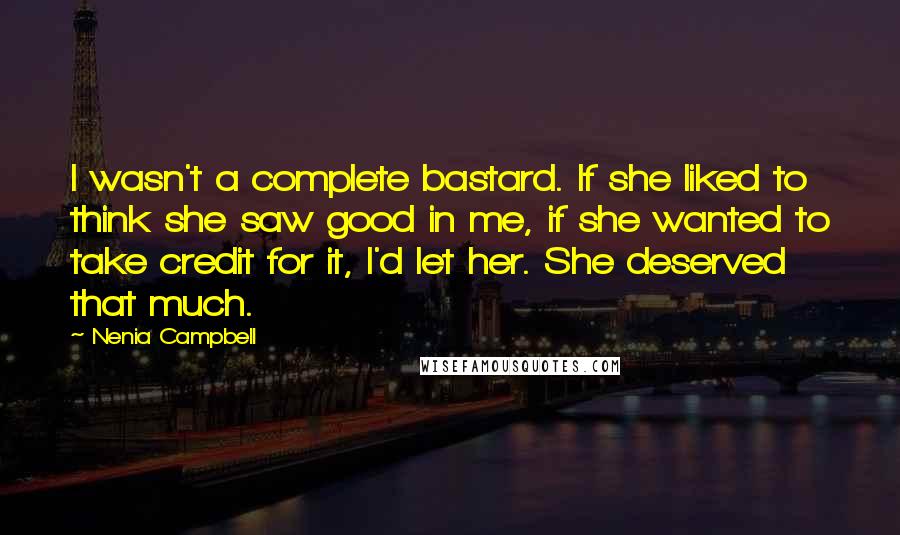 I wasn't a complete bastard. If she liked to think she saw good in me, if she wanted to take credit for it, I'd let her. She deserved that much.

~ Nenia Campbell

WISEFAMOUSQUOTES.COM